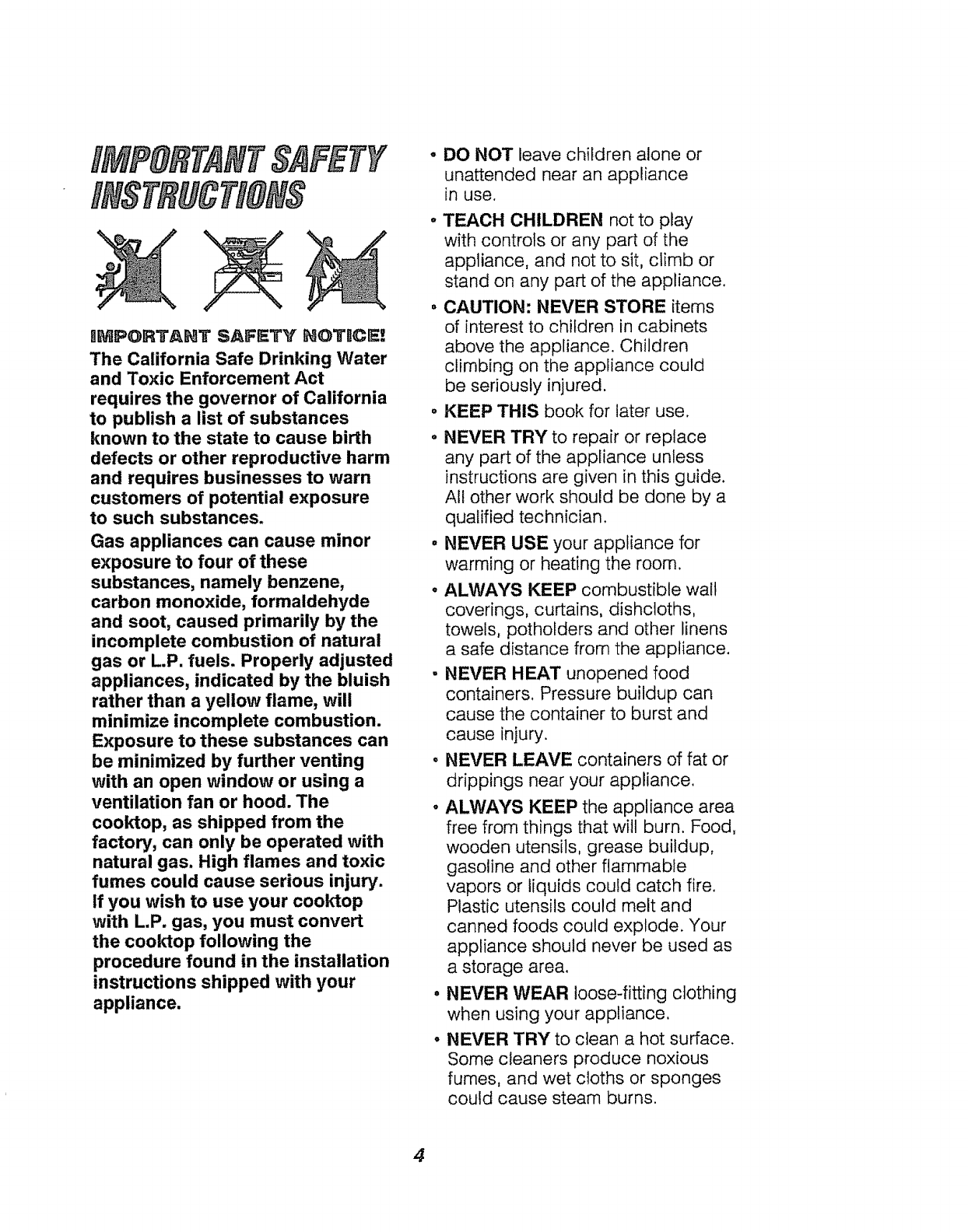 IMPORTANT SAFETY INSTRUCTIONS

IMPORTANT SAFETY NOTICE!

The California Safe Drinking Water and Toxic Enforcement Act requires the governor of California to publish a list of substances known to the state to cause birth defects or other reproductive harm and requires businesses to warn customers of potential exposure to such substances.

Gas appliances can cause minor exposure to four of these substances, namely benzene, carbon monoxide, formaldehyde and soot, caused primarily by the incomplete combustion of natural gas or L.P. fuels. Properly adjusted appliances, indicated by the bluish rather than a yellow flame, will minimize incomplete combustion. Exposure to these substances can be minimized by further venting with an open window or using a ventilation fan or hood. The cooktop, as shipped from the factory, can only be operated with natural gas. High flames and toxic fumes could cause serious injury. If you wish to use your cooktop with L.P. gas, you must convert the cooktop following the procedure found in the installation instructions shipped with your appliance.

• DO NOT leave children alone or unattended near an appliance in use.

• TEACH CHILDREN not to play with controls or any part of the appliance, and not to sit, climb or stand on any part of the appliance.

• CAUTION: NEVER STORE items of interest to children in cabinets above the appliance. Children climbing on the appliance could be seriously injured.

• KEEP THIS book for later use.

• NEVER TRY to repair or replace any part of the appliance unless instructions are given in this guide. All other work should be done by a qualified technician.

• NEVER USE your appliance for warming or heating the room.

• ALWAYS KEEP combustible wall coverings, curtains, dishcloths, towels, potholders and other linens a safe distance from the appliance.

• NEVER HEAT unopened food containers. Pressure buildup can cause the container to burst and cause injury.

• NEVER LEAVE containers of fat or drippings near your appliance.

• ALWAYS KEEP the appliance area free from things that will burn. Food, wooden utensils, grease buildup, gasoline and other flammable vapors or liquids could catch fire. Plastic utensils could melt and canned foods could explode. Your appliance should never be used as a storage area.

• NEVER WEAR loose-fitting clothing when using your appliance.

• NEVER TRY to clean a hot surface. Some cleaners produce noxious fumes, and wet cloths or sponges could cause steam burns.

4